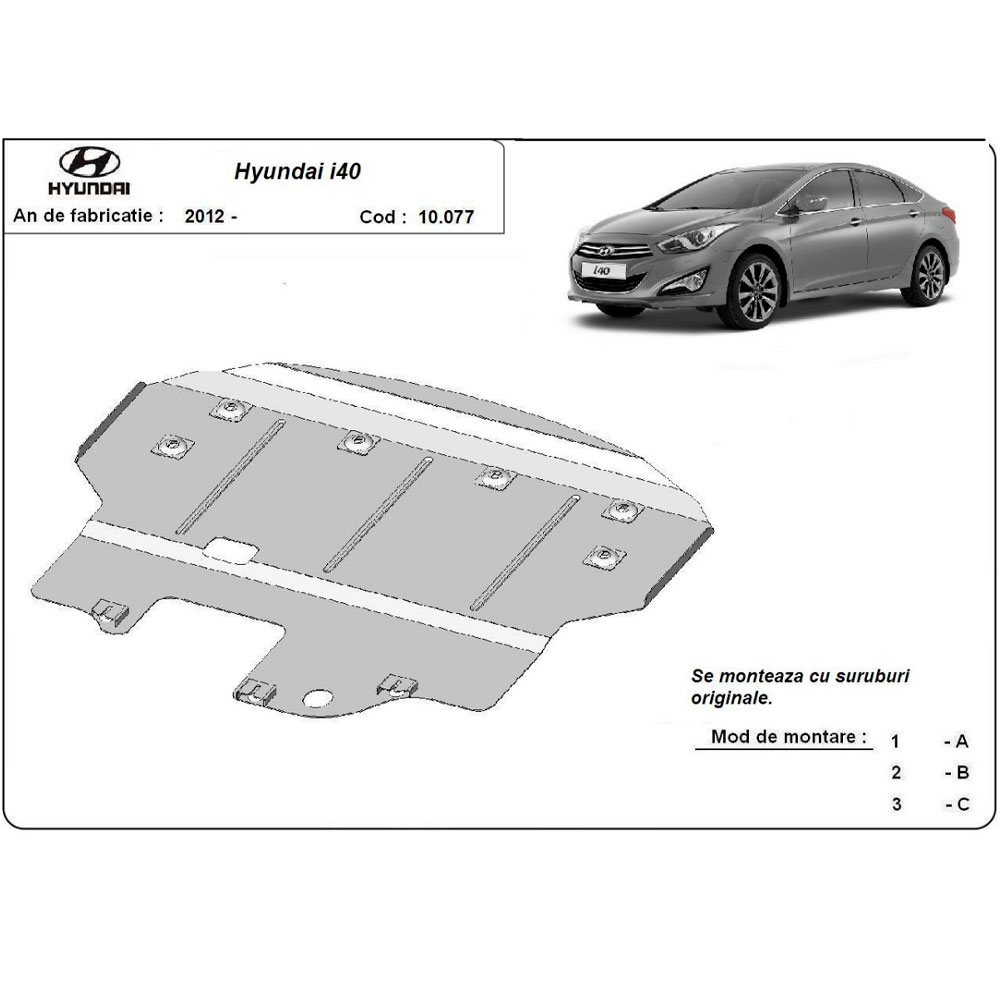 HYUNDAI

Hyundai i40

An de fabricatie : 2012 -

Cod : 10.077

i40

Se monteaza cu suruburi originale.

Mod de montare :

1 - A

2 - B

3 - C